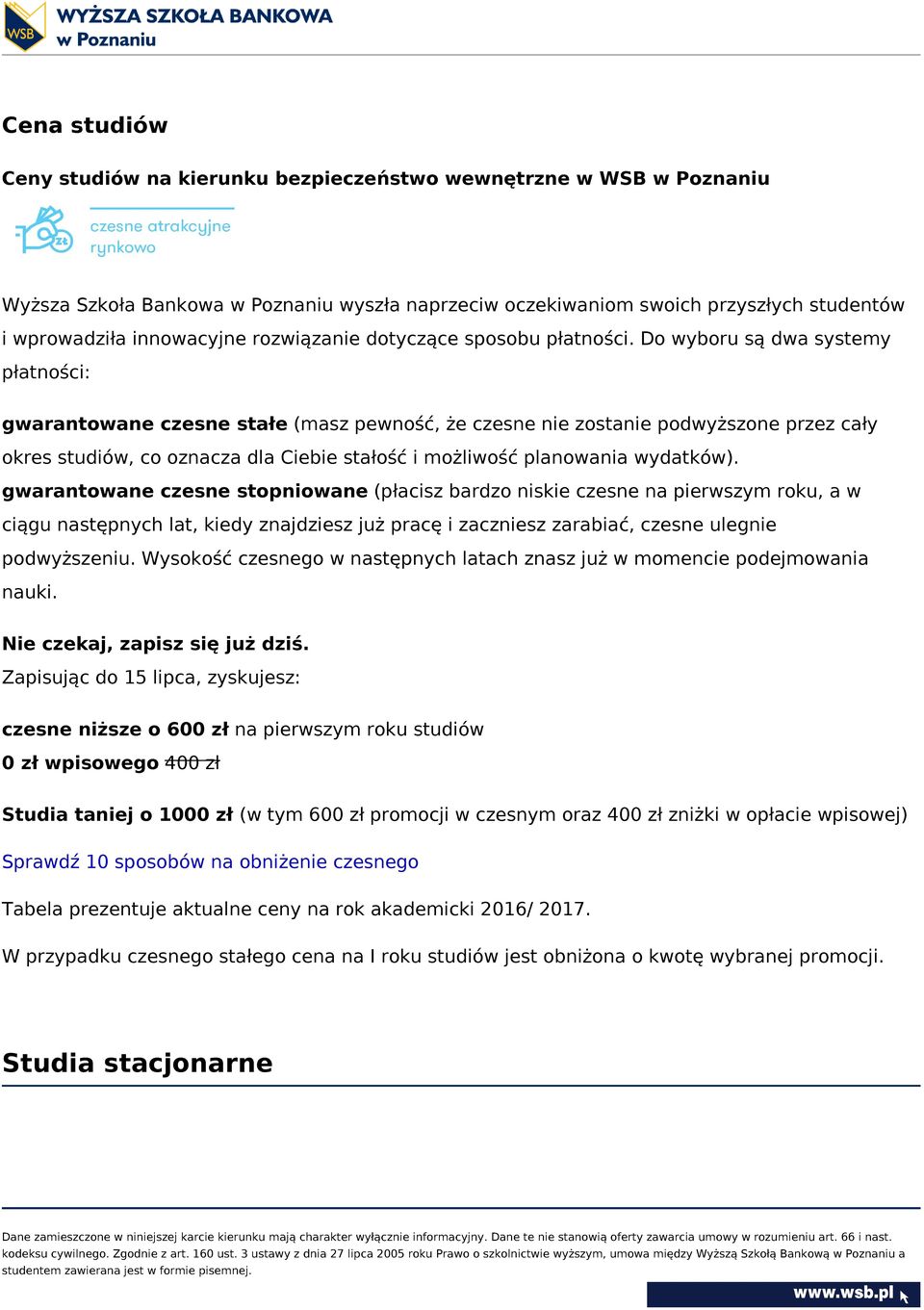 WSB
WYŻSZA SZKOŁA BANKOWA
w Poznaniu

Cena studiów

Ceny studiów na kierunku bezpieczeństwo wewnętrzne w WSB w Poznaniu

zł
czesne atrakcyjne rynkowo

Wyższa Szkoła Bankowa w Poznaniu wyszła naprzeciw oczekiwaniom swoich przyszłych studentów i wprowadziła innowacyjne rozwiązanie dotyczące sposobu płatności. Do wyboru są dwa systemy płatności:

gwarantowane czesne stałe (masz pewność, że czesne nie zostanie podwyższone przez cały okres studiów, co oznacza dla Ciebie stałość i możliwość planowania wydatków).
gwarantowane czesne stopniowane (płacisz bardzo niskie czesne na pierwszym roku, a w ciągu następnych lat, kiedy znajdziesz już pracę i zaczniesz zarabiać, czesne ulegnie podwyższeniu. Wysokość czesnego w następnych latach znasz już w momencie podejmowania nauki.

Nie czekaj, zapisz się już dziś.
Zapisując do 15 lipca, zyskujesz:

czesne niższe o 600 zł na pierwszym roku studiów
0 zł wpisowego 400 zł

Studia taniej o 1000 zł (w tym 600 zł promocji w czesnym oraz 400 zł zniżki w opłacie wpisowej)

Sprawdź 10 sposobów na obniżenie czesnego

Tabela prezentuje aktualne ceny na rok akademicki 2016/ 2017.

W przypadku czesnego stałego cena na I roku studiów jest obniżona o kwotę wybranej promocji.

Studia stacjonarne

Dane zamieszczone w niniejszej karcie kierunku mają charakter wyłącznie informacyjny. Dane te nie stanowią oferty zawarcia umowy w rozumieniu art. 66 i nast. kodeksu cywilnego. Zgodnie z art. 160 ust. 3 ustawy z dnia 27 lipca 2005 roku Prawo o szkolnictwie wyższym, umowa między Wyższą Szkołą Bankową w Poznaniu a studentem zawierana jest w formie pisemnej.

www.wsb.pl